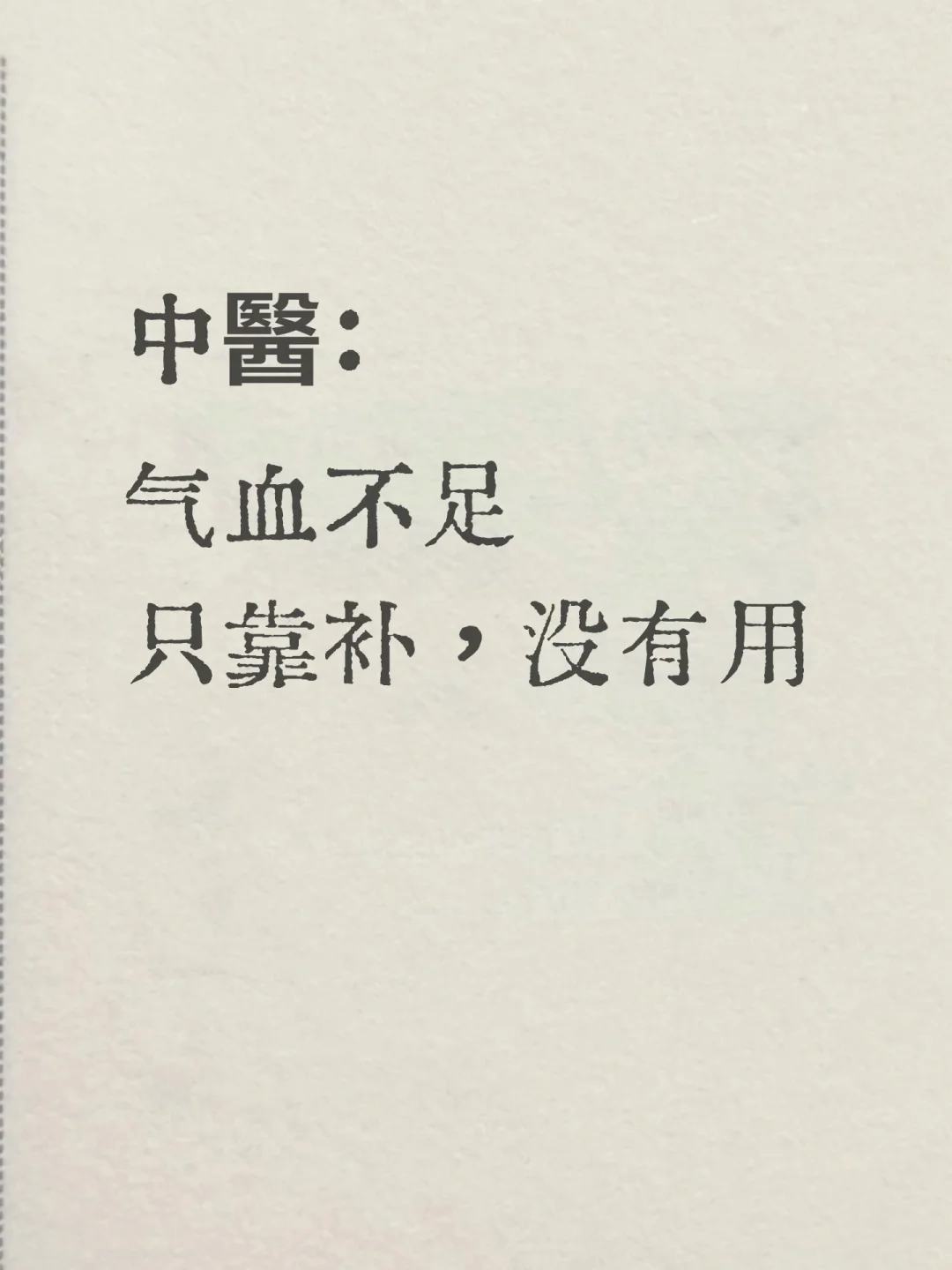 中醫:

气血不足
只靠补，没有用